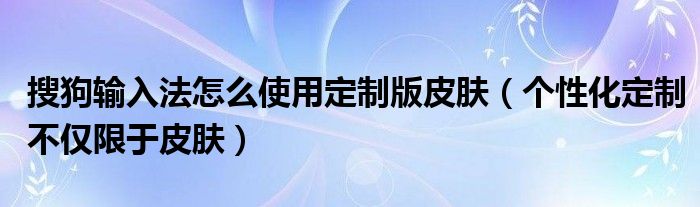 搜狗输入法怎么使用定制版皮肤（个性化定制不仅限于皮肤）